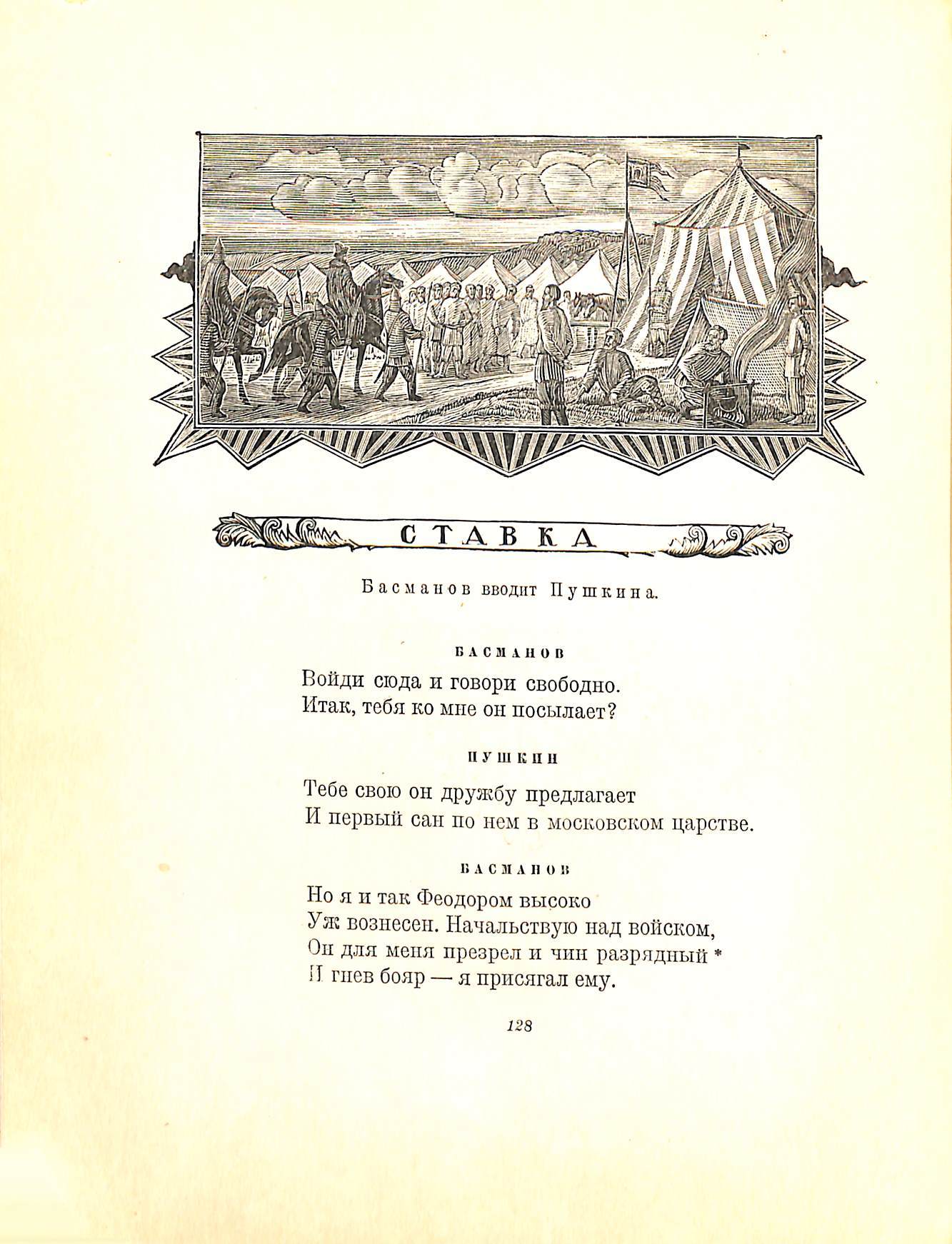 СТАВКА

Басманов вводит Пушкина.

БАСМАНОВ

Войди сюда и говори свободно.
Итак, тебя ко мне он посылает?

ПУШКИН

Тебе свою он дружбу предлагает
И первый сан по нем в московском царстве.

БАСМАНОВ

Но я и так Феодором высоко
Уж вознесен. Начальствую над войском,
Он для меня презрел и чин разрядный *
И гнев бояр — я присягал ему.

128